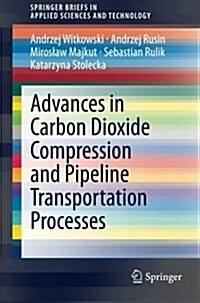 SPRINGER BRIEFS IN
APPLIED SCIENCES AND TECHNOLOGY

Andrzej Witkowski · Andrzej Rusin
Mirosław Majkut · Sebastian Rulik
Katarzyna Stolecka

Advances in Carbon Dioxide Compression and Pipeline Transportation Processes

Springer